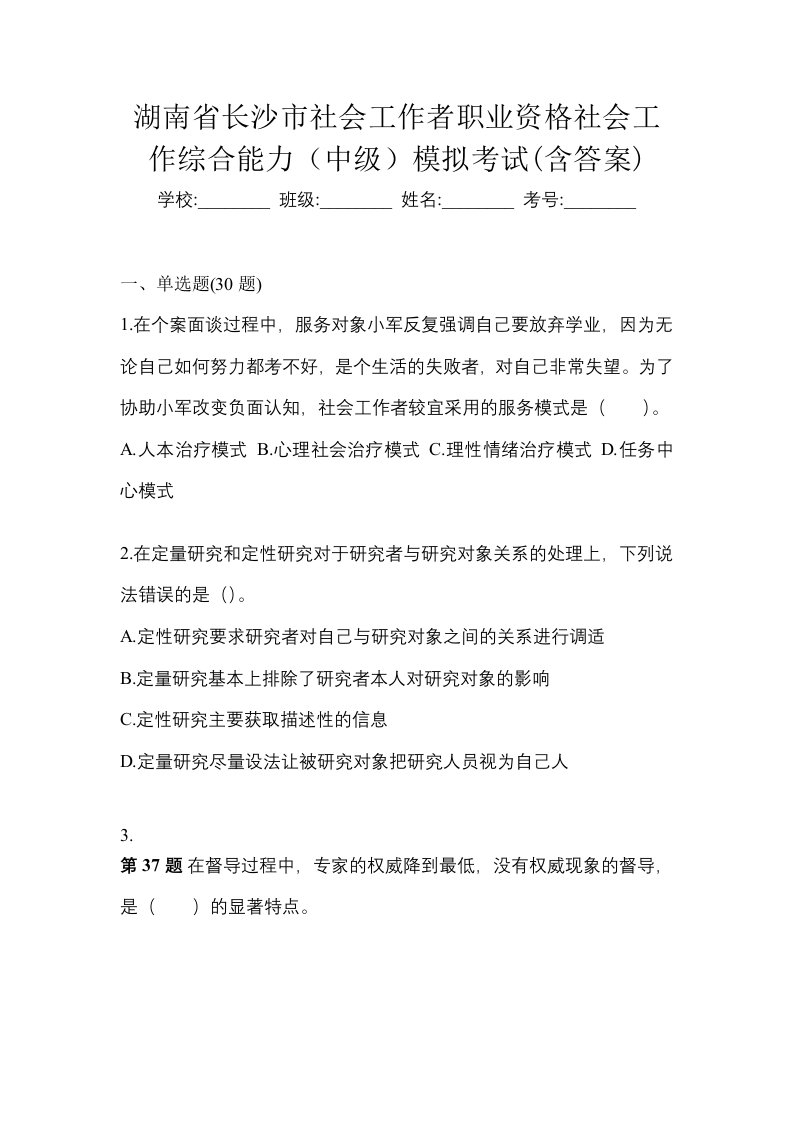 湖南省长沙市社会工作者职业资格社会工作综合能力（中级）模拟考试(含答案)

学校:________ 班级:________ 姓名:________ 考号:________

一、单选题(30 题)

1.在个案面谈过程中，服务对象小军反复强调自己要放弃学业，因为无论自己如何努力都考不好，是个生活的失败者，对自己非常失望。为了协助小军改变负面认知，社会工作者较宜采用的服务模式是（　　）。

A.人本治疗模式 B.心理社会治疗模式 C.理性情绪治疗模式 D.任务中心模式

2.在定量研究和定性研究对于研究者与研究对象关系的处理上，下列说法错误的是（）。

A.定性研究要求研究者对自己与研究对象之间的关系进行调适

B.定量研究基本上排除了研究者本人对研究对象的影响

C.定性研究主要获取描述性的信息

D.定量研究尽量设法让被研究对象把研究人员视为自己人

3.

第 37 题 在督导过程中，专家的权威降到最低，没有权威现象的督导，是（　　）的显著特点。